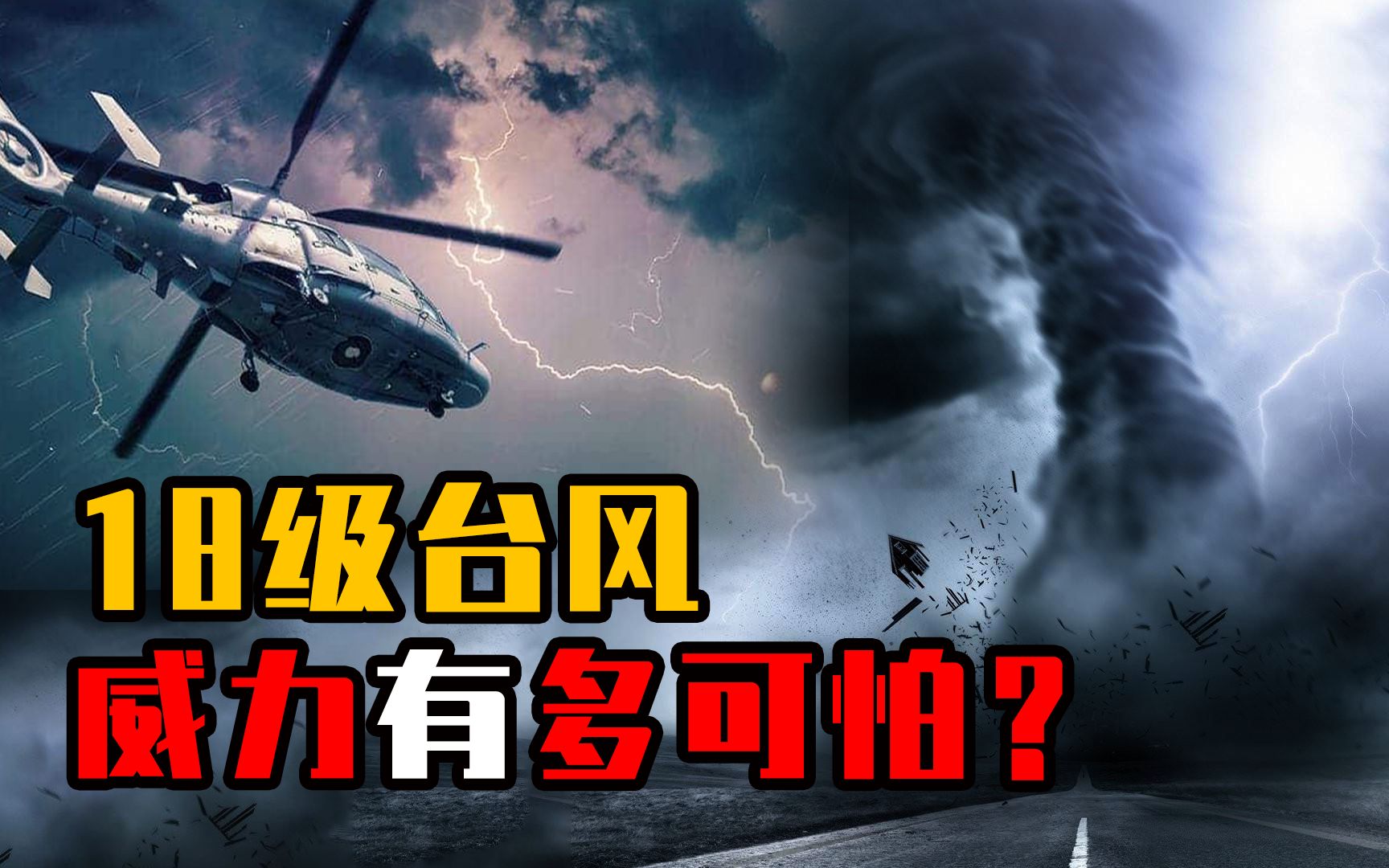 18级台风
威力有多可怕？